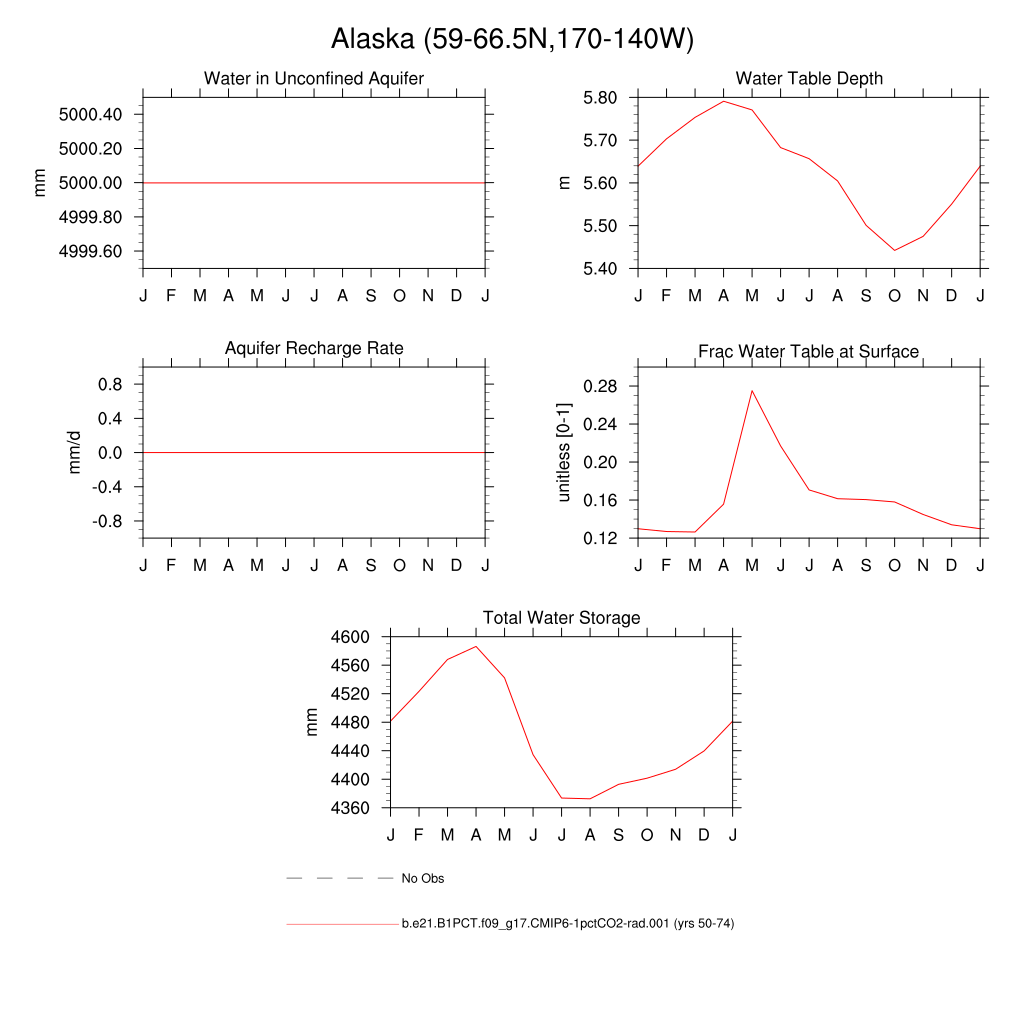 Alaska (59-66.5N,170-140W)

Water in Unconfined Aquifer

mm

5000.40
5000.20
5000.00
4999.80
4999.60

J F M A M J J A S O N D J

Water Table Depth

m

5.80
5.70
5.60
5.50
5.40

J F M A M J J A S O N D J

Aquifer Recharge Rate

mm/d

0.8
0.4
0.0
-0.4
-0.8

J F M A M J J A S O N D J

Frac Water Table at Surface

unitless [0-1]

0.28
0.24
0.20
0.16
0.12

J F M A M J J A S O N D J

Total Water Storage

mm

4600
4560
4520
4480
4440
4400
4360

J F M A M J J A S O N D J

No Obs

b.e21.B1PCT.f09_g17.CMIP6-1pctCO2-rad.001 (yrs 50-74)